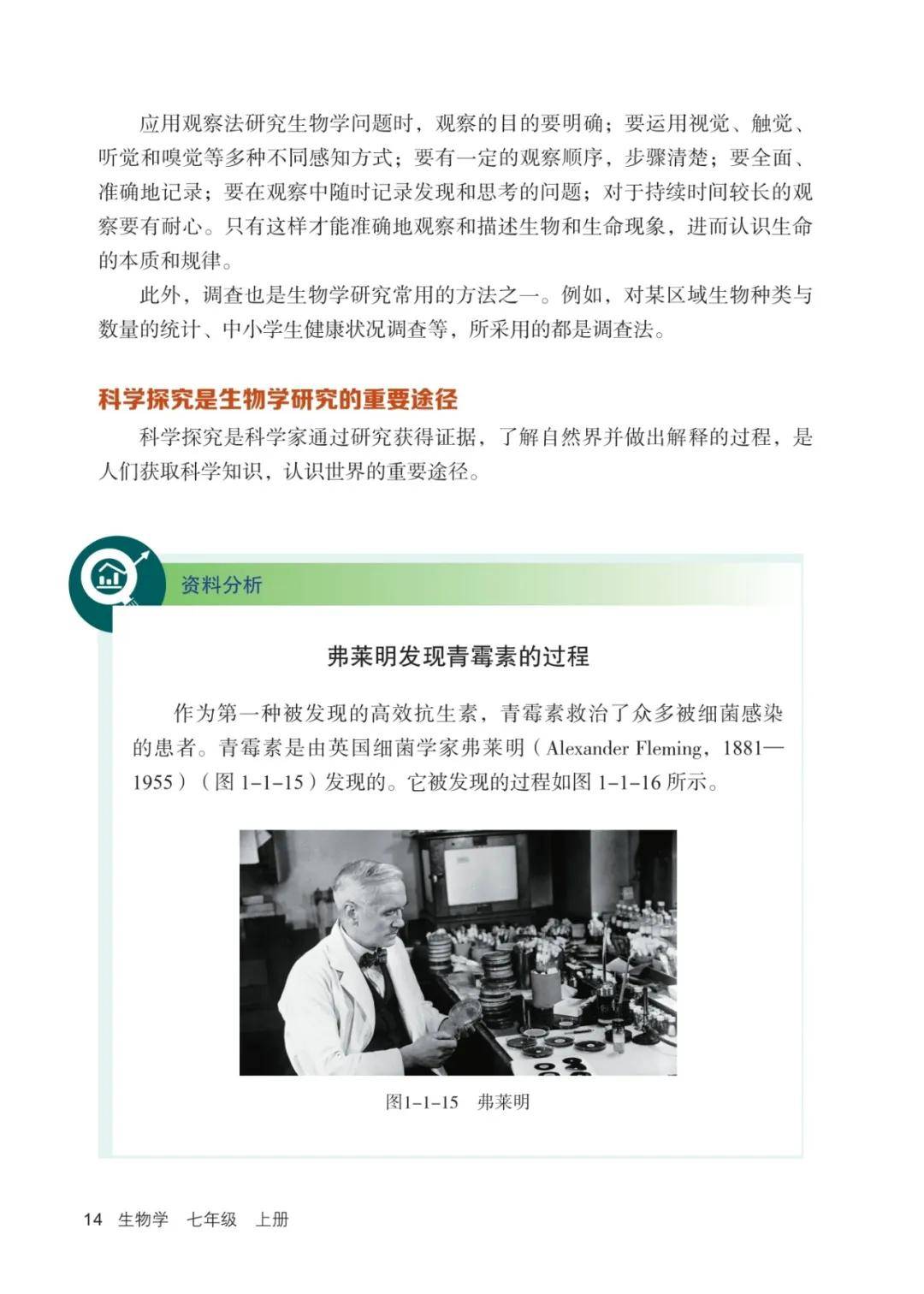 应用观察法研究生物学问题时，观察的目的要明确；要运用视觉、触觉、听觉和嗅觉等多种不同感知方式；要有一定的观察顺序，步骤清楚；要全面、准确地记录；要在观察中随时记录发现和思考的问题；对于持续时间较长的观察要有耐心。只有这样才能准确地观察和描述生物和生命现象，进而认识生命的本质和规律。

此外，调查也是生物学研究常用的方法之一。例如，对某区域生物种类与数量的统计、中小学生健康状况调查等，所采用的都是调查法。

科学探究是生物学研究的重要途径

科学探究是科学家通过研究获得证据，了解自然界并做出解释的过程，是人们获取科学知识，认识世界的重要途径。

资料分析

弗莱明发现青霉素的过程

作为第一种被发现的高效抗生素，青霉素救治了众多被细菌感染的患者。青霉素是由英国细菌学家弗莱明（Alexander Fleming，1881—1955）（图 1-1-15）发现的。它被发现的过程如图 1-1-16 所示。

图1-1-15　弗莱明

14　生物学　七年级　上册